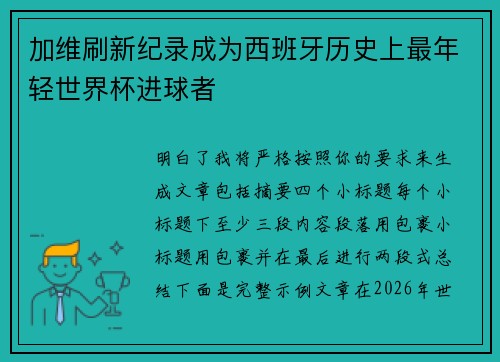 加维刷新纪录成为西班牙历史上最年轻世界杯进球者

明白了我将严格按照你的要求来生成文章包括摘要四个小标题每个小标题下至少三段内容段落用包裹小标题用包裹并在最后进行两段式总结下面是完整示例文章在2026年世